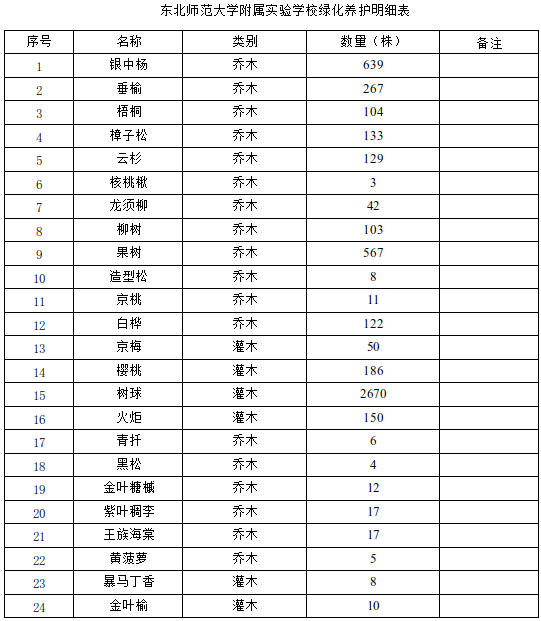 东北师范大学附属实验学校绿化养护明细表

| 序号 | 名称 | 类别 | 数量（株） | 备注 |
|---|---|---|---|---|
| 1 | 银中杨 | 乔木 | 639 | |
| 2 | 垂榆 | 乔木 | 267 | |
| 3 | 梧桐 | 乔木 | 104 | |
| 4 | 樟子松 | 乔木 | 133 | |
| 5 | 云杉 | 乔木 | 129 | |
| 6 | 核桃楸 | 乔木 | 3 | |
| 7 | 龙须柳 | 乔木 | 42 | |
| 8 | 柳树 | 乔木 | 103 | |
| 9 | 果树 | 乔木 | 567 | |
| 10 | 造型松 | 乔木 | 8 | |
| 11 | 京桃 | 乔木 | 11 | |
| 12 | 白桦 | 乔木 | 122 | |
| 13 | 京梅 | 灌木 | 50 | |
| 14 | 樱桃 | 灌木 | 186 | |
| 15 | 树球 | 灌木 | 2670 | |
| 16 | 火炬 | 灌木 | 150 | |
| 17 | 青扦 | 乔木 | 6 | |
| 18 | 黑松 | 乔木 | 4 | |
| 19 | 金叶糖槭 | 乔木 | 12 | |
| 20 | 紫叶稠李 | 乔木 | 17 | |
| 21 | 王族海棠 | 乔木 | 17 | |
| 22 | 黄菠萝 | 乔木 | 5 | |
| 23 | 暴马丁香 | 灌木 | 8 | |
| 24 | 金叶榆 | 灌木 | 10 | |